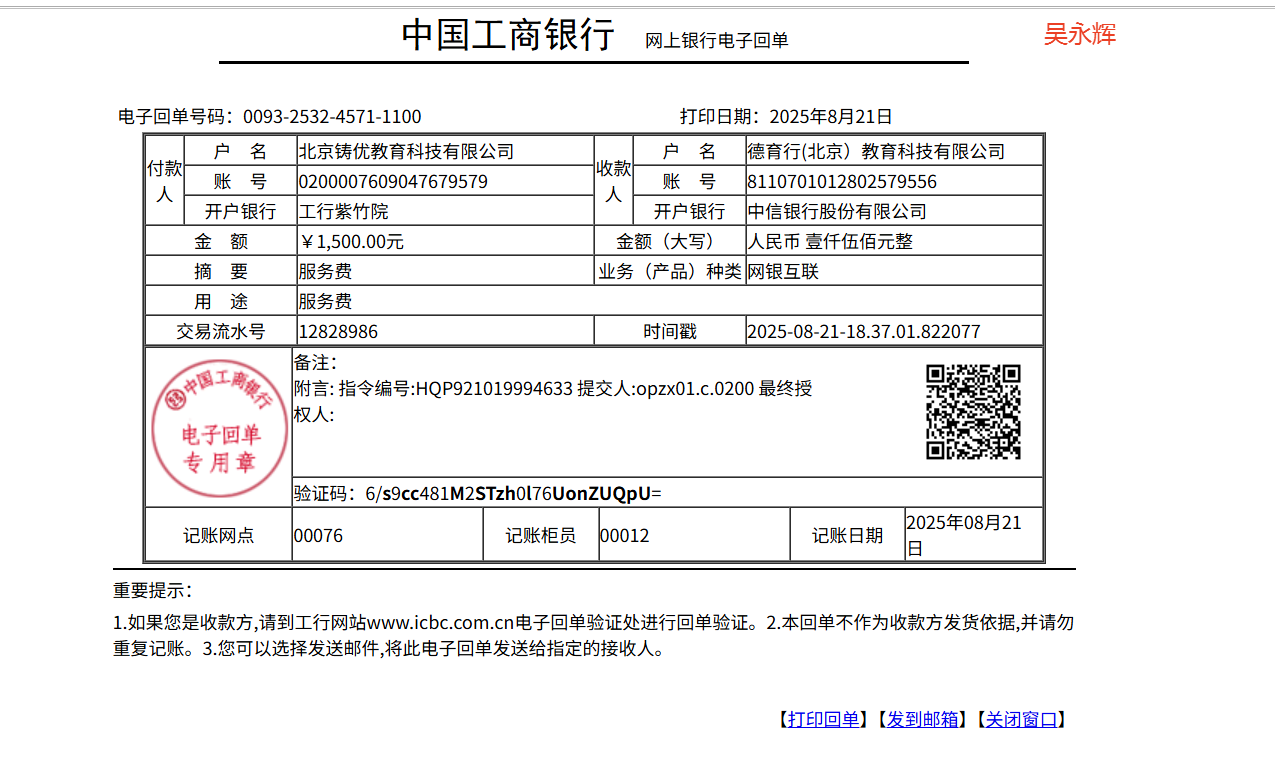 中国工商银行 网上银行电子回单

吴永辉

电子回单号码：0093-2532-4571-1100 打印日期：2025年8月21日

| 付款人 | 户　名 | 北京铸优教育科技有限公司 | 收款人 | 户　名 | 德育行(北京）教育科技有限公司 |
|---|---|---|---|---|---|
| | 账　号 | 0200007609047679579 | | 账　号 | 8110701012802579556 |
| | 开户银行 | 工行紫竹院 | | 开户银行 | 中信银行股份有限公司 |
| 金　额 | | ￥1,500.00元 | 金额（大写） | | 人民币 壹仟伍佰元整 |
| 摘　要 | | 服务费 | 业务（产品）种类 | | 网银互联 |
| 用　途 | | 服务费 | | | |
| 交易流水号 | | 12828986 | 时间戳 | | 2025-08-21-18.37.01.822077 |

中国工商银行 电子回单 专用章

备注：
附言: 指令编号:HQP921019994633 提交人:opzx01.c.0200 最终授权人:

验证码：6/s9cc481M2STzh0l76UonZUQpU=

| 记账网点 | 00076 | 记账柜员 | 00012 | 记账日期 | 2025年08月21日 |
|---|---|---|---|---|---|

重要提示：

1.如果您是收款方,请到工行网站www.icbc.com.cn电子回单验证处进行回单验证。2.本回单不作为收款方发货依据,并请勿重复记账。3.您可以选择发送邮件,将此电子回单发送给指定的接收人。

【打印回单】【发到邮箱】【关闭窗口】